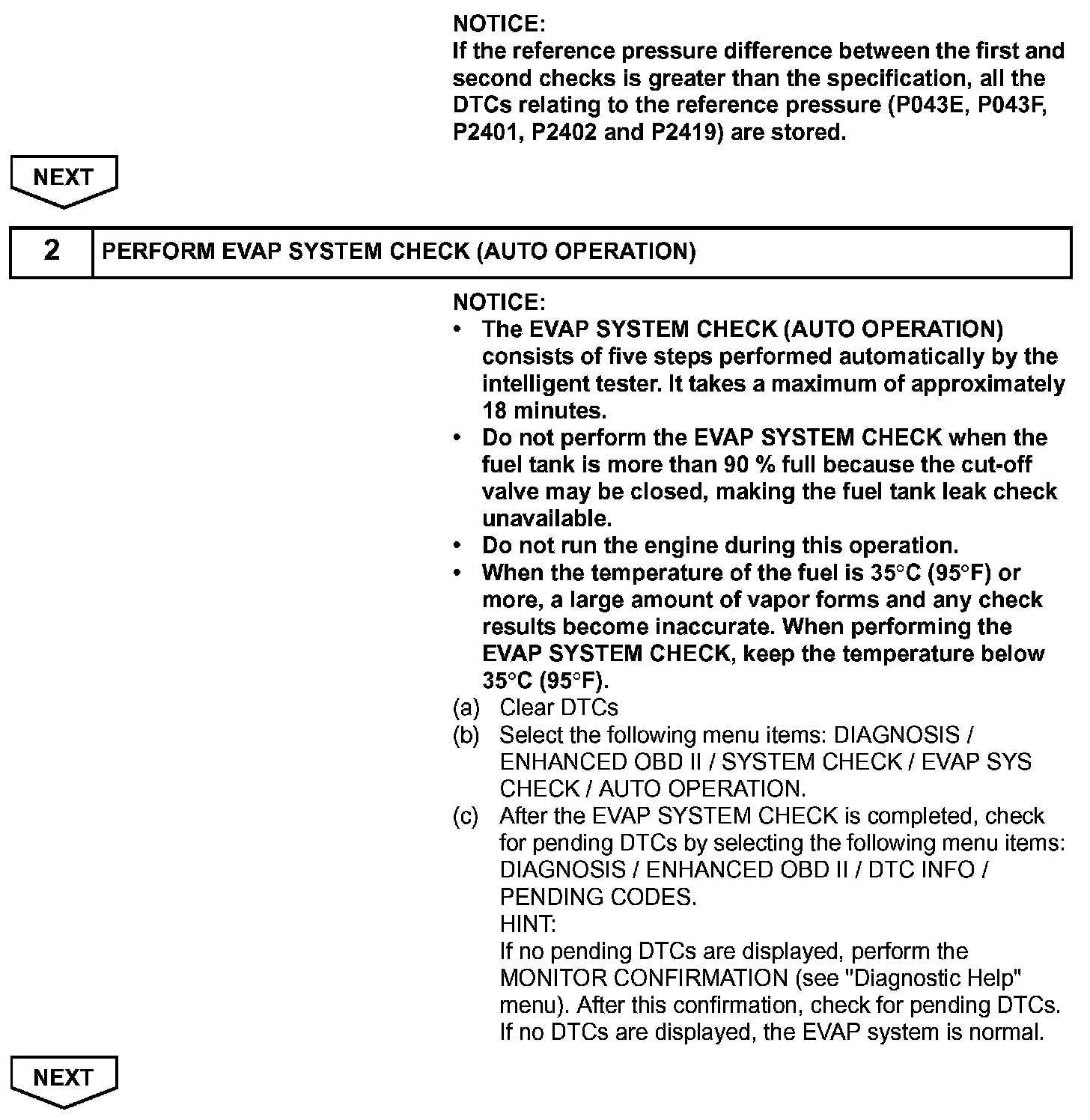 NOTICE:
If the reference pressure difference between the first and second checks is greater than the specification, all the DTCs relating to the reference pressure (P043E, P043F, P2401, P2402 and P2419) are stored.

NEXT

| 2 | PERFORM EVAP SYSTEM CHECK (AUTO OPERATION) |
|---|---|

NOTICE:
• The EVAP SYSTEM CHECK (AUTO OPERATION) consists of five steps performed automatically by the intelligent tester. It takes a maximum of approximately 18 minutes.
• Do not perform the EVAP SYSTEM CHECK when the fuel tank is more than 90 % full because the cut-off valve may be closed, making the fuel tank leak check unavailable.
• Do not run the engine during this operation.
• When the temperature of the fuel is 35°C (95°F) or more, a large amount of vapor forms and any check results become inaccurate. When performing the EVAP SYSTEM CHECK, keep the temperature below 35°C (95°F).
(a) Clear DTCs
(b) Select the following menu items: DIAGNOSIS / ENHANCED OBD II / SYSTEM CHECK / EVAP SYS CHECK / AUTO OPERATION.
(c) After the EVAP SYSTEM CHECK is completed, check for pending DTCs by selecting the following menu items: DIAGNOSIS / ENHANCED OBD II / DTC INFO / PENDING CODES.
HINT:
If no pending DTCs are displayed, perform the MONITOR CONFIRMATION (see "Diagnostic Help" menu). After this confirmation, check for pending DTCs. If no DTCs are displayed, the EVAP system is normal.

NEXT